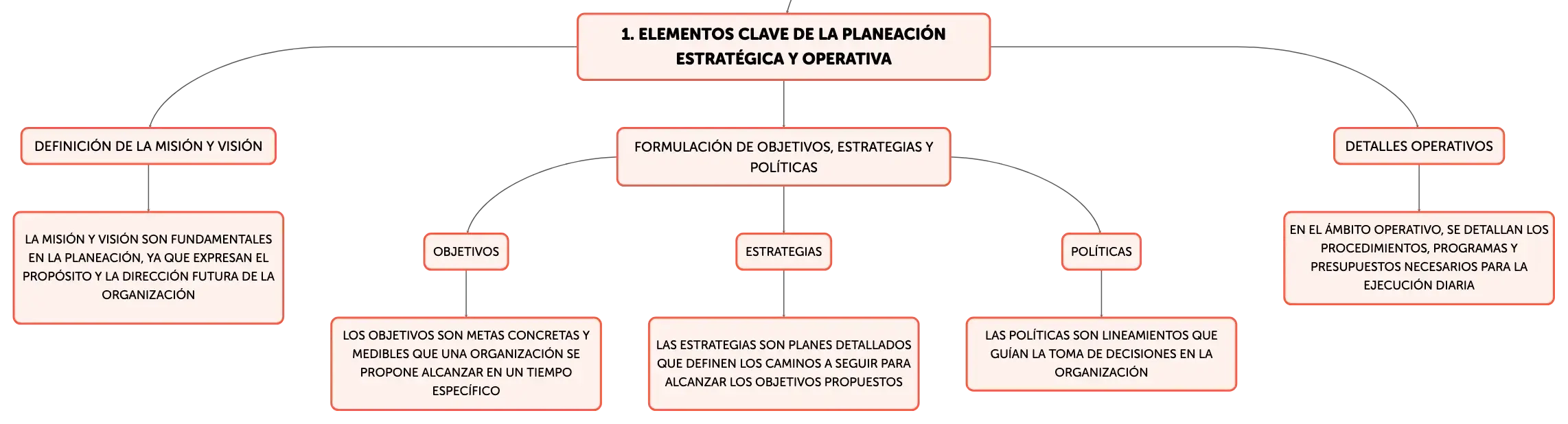 1. ELEMENTOS CLAVE DE LA PLANEACIÓN ESTRATÉGICA Y OPERATIVA

DEFINICIÓN DE LA MISIÓN Y VISIÓN

LA MISIÓN Y VISIÓN SON FUNDAMENTALES EN LA PLANEACIÓN, YA QUE EXPRESAN EL PROPÓSITO Y LA DIRECCIÓN FUTURA DE LA ORGANIZACIÓN

FORMULACIÓN DE OBJETIVOS, ESTRATEGIAS Y POLÍTICAS

OBJETIVOS

LOS OBJETIVOS SON METAS CONCRETAS Y MEDIBLES QUE UNA ORGANIZACIÓN SE PROPONE ALCANZAR EN UN TIEMPO ESPECÍFICO

ESTRATEGIAS

LAS ESTRATEGIAS SON PLANES DETALLADOS QUE DEFINEN LOS CAMINOS A SEGUIR PARA ALCANZAR LOS OBJETIVOS PROPUESTOS

POLÍTICAS

LAS POLÍTICAS SON LINEAMIENTOS QUE GUÍAN LA TOMA DE DECISIONES EN LA ORGANIZACIÓN

DETALLES OPERATIVOS

EN EL ÁMBITO OPERATIVO, SE DETALLAN LOS PROCEDIMIENTOS, PROGRAMAS Y PRESUPUESTOS NECESARIOS PARA LA EJECUCIÓN DIARIA